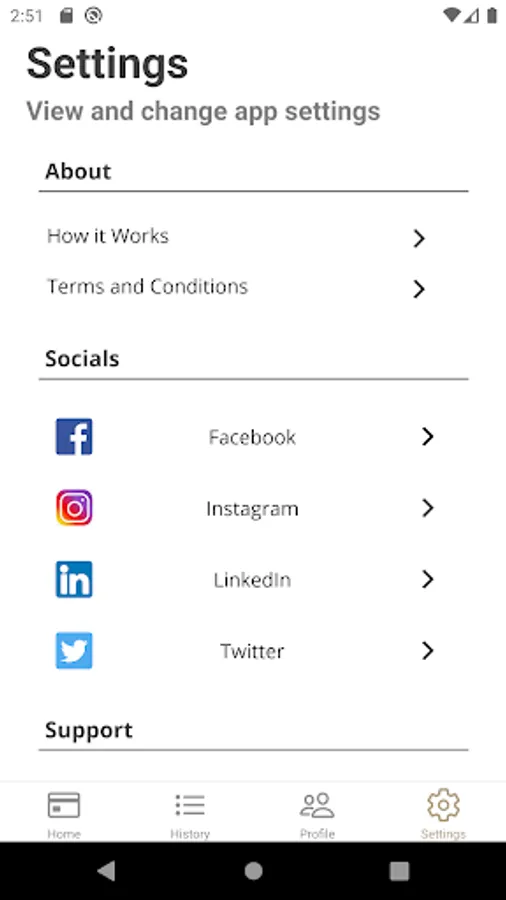 2:51

Settings

View and change app settings

About

How it Works

Terms and Conditions

Socials

Facebook

Instagram

LinkedIn

Twitter

Support

Home History Profile Settings